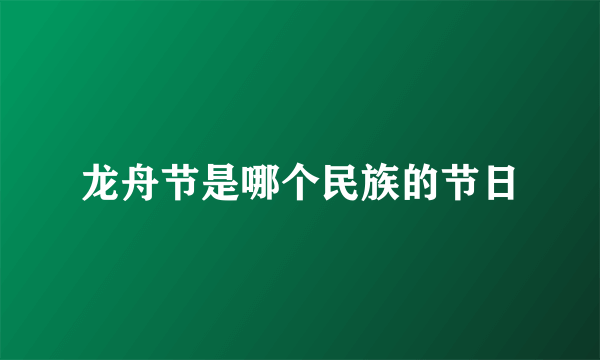 龙舟节是哪个民族的节日